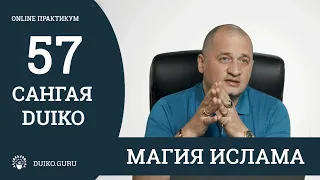 ONLINE ПРАКТИКУМ

57

САНГАЯ DUIKO

DUIKO.GURU

МАГИЯ ИСЛАМА